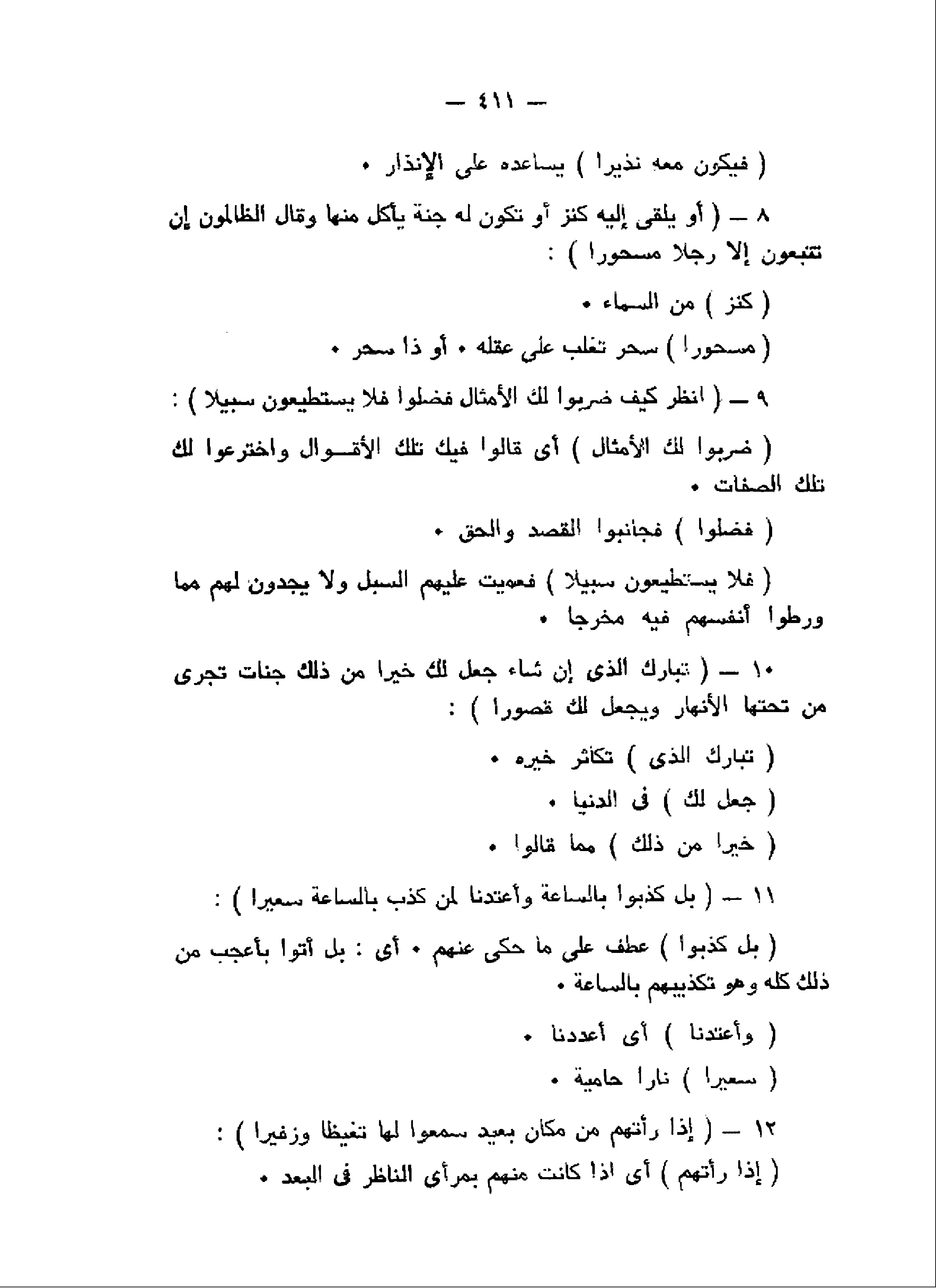 — ٤١١ —

( فيكون معه نذيرا ) يساعده على الإنذار •

٨ — ( أو يلقى إليه كنز أو تكون له جنة يأكل منها وقال الظالمون إن تتبعون إلا رجلا مسحورا ) :

( كنز ) من السماء •

( مسحورا ) سحر تغلب على عقله • أو ذا سحر •

٩ — ( انظر كيف ضربوا لك الأمثال فضلوا فلا يستطيعون سبيلا ) :

( ضربوا لك الأمثال ) أى قالوا فيك تلك الأقوال واخترعوا لك تلك الصفات •

( فضلوا ) فجانبوا القصد والحق •

( فلا يستطيعون سبيلا ) فعميت عليهم السبل ولا يجدون لهم مما ورطوا أنفسهم فيه مخرجا •

١٠ — ( تبارك الذى إن شاء جعل لك خيرا من ذلك جنات تجرى من تحتها الأنهار ويجعل لك قصورا ) :

( تبارك الذى ) تكاثر خيره •

( جعل لك ) فى الدنيا •

( خيرا من ذلك ) مما قالوا •

١١ — ( بل كذبوا بالساعة وأعتدنا لمن كذب بالساعة سعيرا ) :

( بل كذبوا ) عطف على ما حكى عنهم • أى : بل أتوا بأعجب من ذلك كله وهو تكذيبهم بالساعة •

( وأعتدنا ) أى أعددنا •

( سعيرا ) نارا حامية •

١٢ — ( إذا رأتهم من مكان بعيد سمعوا لها تغيظا وزفيرا ) :

( إذا رأتهم ) أى اذا كانت منهم بمرأى الناظر فى البعد •